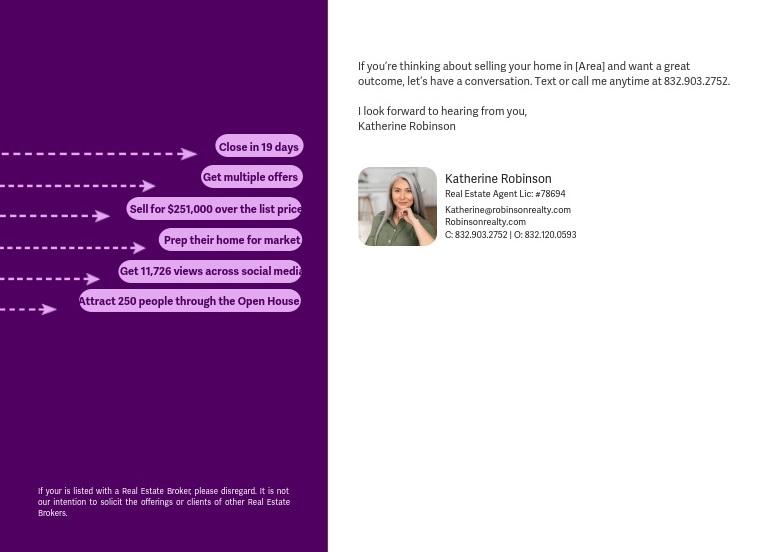 Close in 19 days

Get multiple offers

Sell for $251,000 over the list price

Prep their home for market

Get 11,726 views across social media

Attract 250 people through the Open House

If your is listed with a Real Estate Broker, please disregard. It is not our intention to solicit the offerings or clients of other Real Estate Brokers.

If you're thinking about selling your home in [Area] and want a great outcome, let's have a conversation. Text or call me anytime at 832.903.2752.

I look forward to hearing from you,
Katherine Robinson

Katherine Robinson
Real Estate Agent Lic: #78694
Katherine@robinsonrealty.com
Robinsonrealty.com
C: 832.903.2752 | O: 832.120.0593